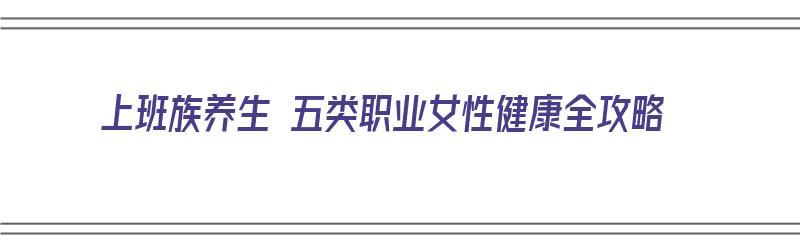 上班族养生 五类职业女性健康全攻略